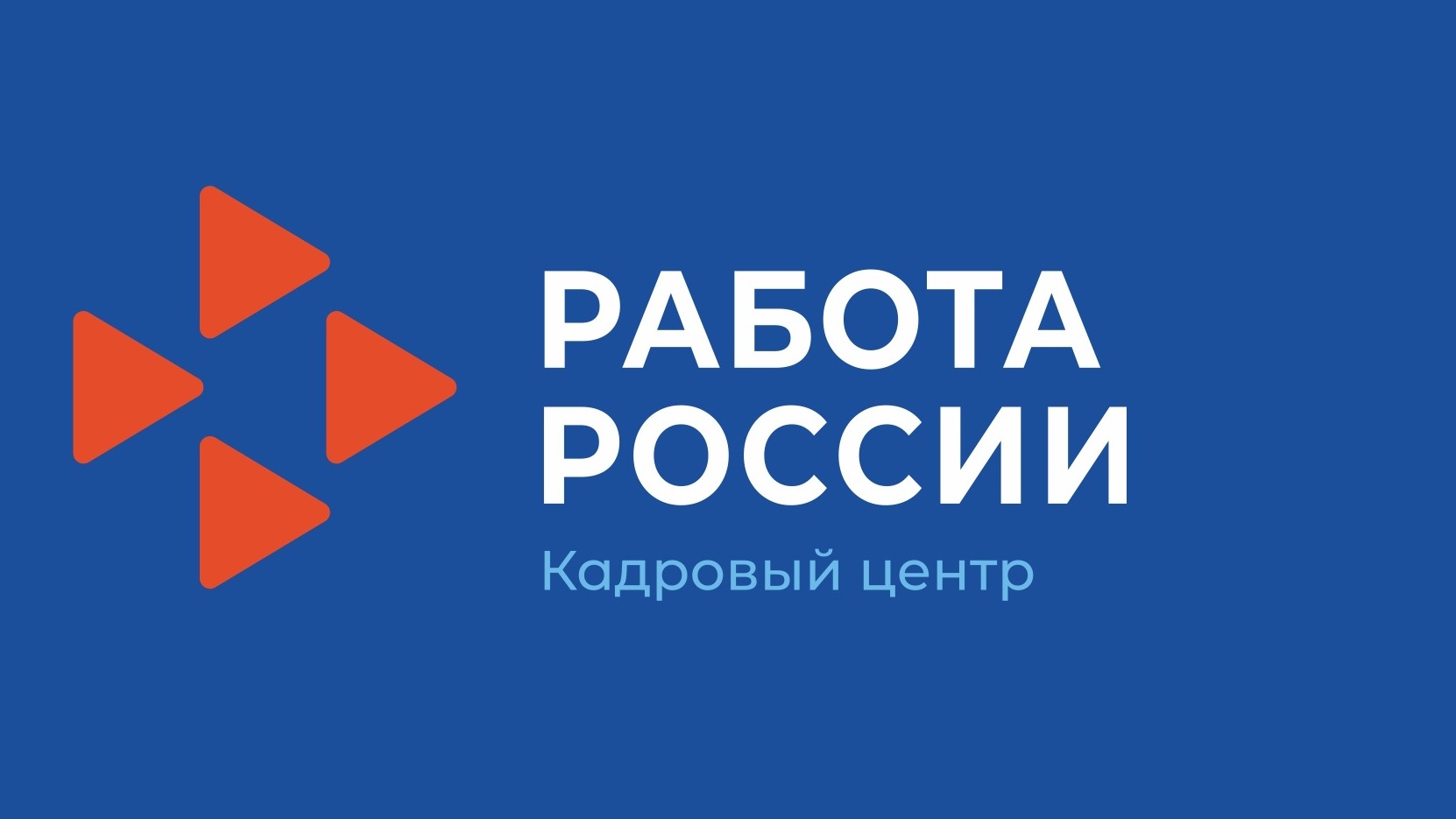 РАБОТА
РОССИИ
Кадровый центр